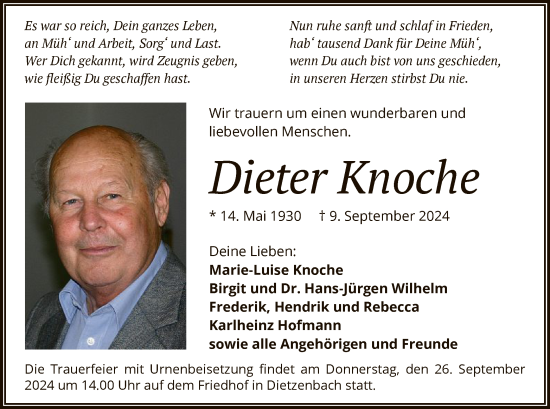 Es war so reich, Dein ganzes Leben,
an Müh‘ und Arbeit, Sorg‘ und Last.
Wer Dich gekannt, wird Zeugnis geben,
wie fleißig Du geschaffen hast.

Nun ruhe sanft und schlaf in Frieden,
hab‘ tausend Dank für Deine Müh‘,
wenn Du auch bist von uns geschieden,
in unseren Herzen stirbst Du nie.

Wir trauern um einen wunderbaren und liebevollen Menschen.

Dieter Knoche

* 14. Mai 1930 † 9. September 2024

Deine Lieben:
Marie-Luise Knoche
Birgit und Dr. Hans-Jürgen Wilhelm
Frederik, Hendrik und Rebecca
Karlheinz Hofmann
sowie alle Angehörigen und Freunde

Die Trauerfeier mit Urnenbeisetzung findet am Donnerstag, den 26. September 2024 um 14.00 Uhr auf dem Friedhof in Dietzenbach statt.